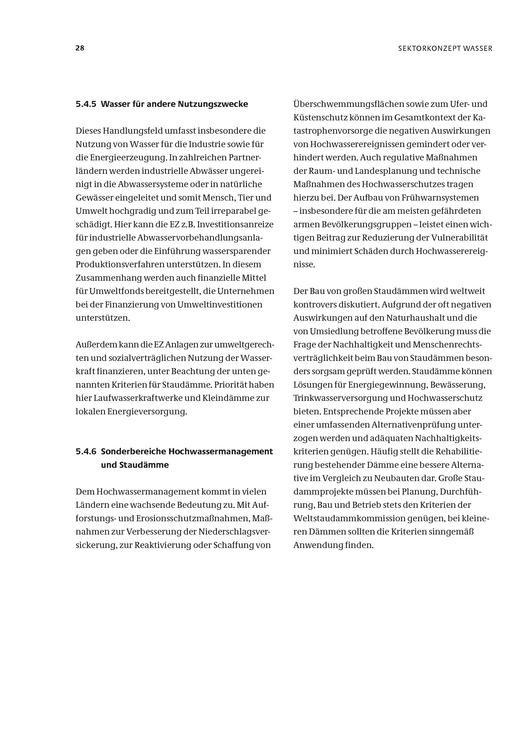 28

SEKTORKONZEPT WASSER

5.4.5 Wasser für andere Nutzungszwecke

Dieses Handlungsfeld umfasst insbesondere die Nutzung von Wasser für die Industrie sowie für die Energieerzeugung. In zahlreichen Partnerländern werden industrielle Abwässer ungereinigt in die Abwassersysteme oder in natürliche Gewässer eingeleitet und somit Mensch, Tier und Umwelt hochgradig und zum Teil irreparabel geschädigt. Hier kann die EZ z.B. Investitionsanreize für industrielle Abwasservorbehandlungsanlagen geben oder die Einführung wassersparender Produktionsverfahren unterstützen. In diesem Zusammenhang werden auch finanzielle Mittel für Umweltfonds bereitgestellt, die Unternehmen bei der Finanzierung von Umweltinvestitionen unterstützen.

Außerdem kann die EZ Anlagen zur umweltgerechten und sozialverträglichen Nutzung der Wasserkraft finanzieren, unter Beachtung der unten genannten Kriterien für Staudämme. Priorität haben hier Laufwasserkraftwerke und Kleindämme zur lokalen Energieversorgung.

5.4.6 Sonderbereiche Hochwassermanagement und Staudämme

Dem Hochwassermanagement kommt in vielen Ländern eine wachsende Bedeutung zu. Mit Aufforstungs- und Erosionsschutzmaßnahmen, Maßnahmen zur Verbesserung der Niederschlagsversickerung, zur Reaktivierung oder Schaffung von Überschwemmungsflächen sowie zum Ufer- und Küstenschutz können im Gesamtkontext der Katastrophenvorsorge die negativen Auswirkungen von Hochwasserereignissen gemindert oder verhindert werden. Auch regulative Maßnahmen der Raum- und Landesplanung und technische Maßnahmen des Hochwasserschutzes tragen hierzu bei. Der Aufbau von Frühwarnsystemen – insbesondere für die am meisten gefährdeten armen Bevölkerungsgruppen – leistet einen wichtigen Beitrag zur Reduzierung der Vulnerabilität und minimiert Schäden durch Hochwasserereignisse.

Der Bau von großen Staudämmen wird weltweit kontrovers diskutiert. Aufgrund der oft negativen Auswirkungen auf den Naturhaushalt und die von Umsiedlung betroffene Bevölkerung muss die Frage der Nachhaltigkeit und Menschenrechtsverträglichkeit beim Bau von Staudämmen besonders sorgsam geprüft werden. Staudämme können Lösungen für Energiegewinnung, Bewässerung, Trinkwasserversorgung und Hochwasserschutz bieten. Entsprechende Projekte müssen aber einer umfassenden Alternativenprüfung unterzogen werden und adäquaten Nachhaltigkeitskriterien genügen. Häufig stellt die Rehabilitierung bestehender Dämme eine bessere Alternative im Vergleich zu Neubauten dar. Große Staudammprojekte müssen bei Planung, Durchführung, Bau und Betrieb stets den Kriterien der Weltstaudammkommission genügen, bei kleineren Dämmen sollten die Kriterien sinngemäß Anwendung finden.